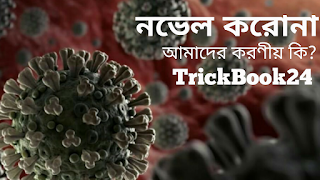 নভেল করোনা

আমাদের করণীয় কি?

TrickBook24